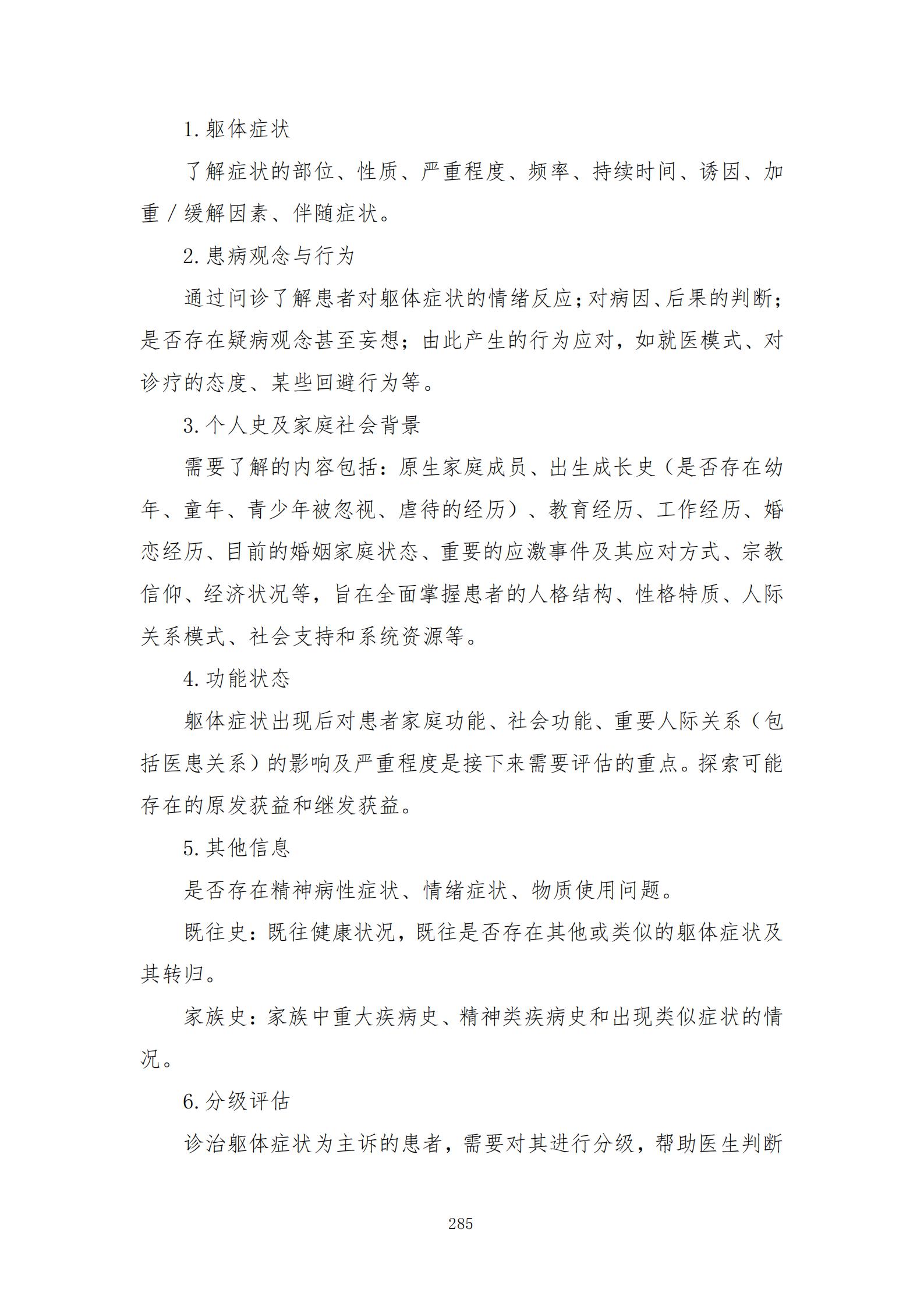 1. 躯体症状

了解症状的部位、性质、严重程度、频率、持续时间、诱因、加重／缓解因素、伴随症状。

2. 患病观念与行为

通过问诊了解患者对躯体症状的情绪反应；对病因、后果的判断；是否存在疑病观念甚至妄想；由此产生的行为应对，如就医模式、对诊疗的态度、某些回避行为等。

3. 个人史及家庭社会背景

需要了解的内容包括：原生家庭成员、出生成长史（是否存在幼年、童年、青少年被忽视、虐待的经历）、教育经历、工作经历、婚恋经历、目前的婚姻家庭状态、重要的应激事件及其应对方式、宗教信仰、经济状况等，旨在全面掌握患者的人格结构、性格特质、人际关系模式、社会支持和系统资源等。

4. 功能状态

躯体症状出现后对患者家庭功能、社会功能、重要人际关系（包括医患关系）的影响及严重程度是接下来需要评估的重点。探索可能存在的原发获益和继发获益。

5. 其他信息

是否存在精神病性症状、情绪症状、物质使用问题。

既往史：既往健康状况，既往是否存在其他或类似的躯体症状及其转归。

家族史：家族中重大疾病史、精神类疾病史和出现类似症状的情况。

6. 分级评估

诊治躯体症状为主诉的患者，需要对其进行分级，帮助医生判断

285